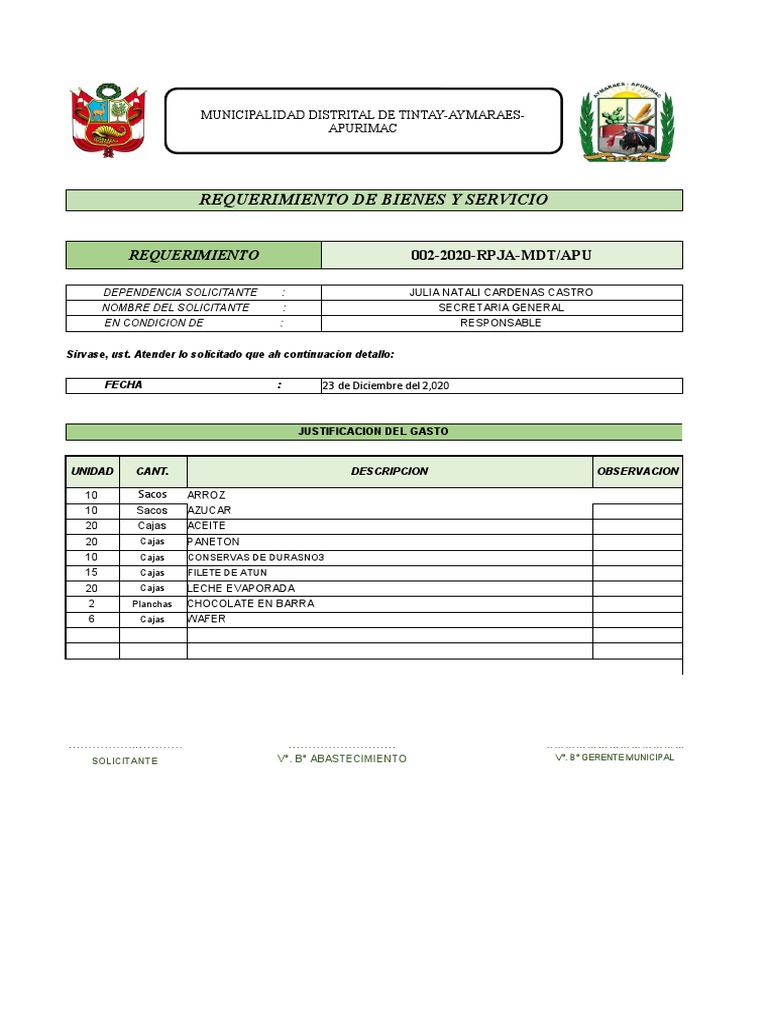 MUNICIPALIDAD DISTRITAL DE TINTAY-AYMARAES-APURIMAC

AYMARAES - APURIMAC

REQUERIMIENTO DE BIENES Y SERVICIO

| REQUERIMIENTO | 002-2020-RPJA-MDT/APU |
|---|---|

| DEPENDENCIA SOLICITANTE : | JULIA NATALI CARDENAS CASTRO |
|---|---|
| NOMBRE DEL SOLICITANTE : | SECRETARIA GENERAL |
| EN CONDICION DE : | RESPONSABLE |

Sirvase, ust. Atender lo solicitado que ah continuacion detallo:

| FECHA : | 23 de Diciembre del 2,020 |
|---|---|

JUSTIFICACION DEL GASTO

| UNIDAD | CANT. | DESCRIPCION | OBSERVACION |
|---|---|---|---|
| 10 | Sacos | ARROZ | |
| 10 | Sacos | AZUCAR | |
| 20 | Cajas | ACEITE | |
| 20 | Cajas | PANETON | |
| 10 | Cajas | CONSERVAS DE DURASNO3 | |
| 15 | Cajas | FILETE DE ATUN | |
| 20 | Cajas | LECHE EVAPORADA | |
| 2 | Planchas | CHOCOLATE EN BARRA | |
| 6 | Cajas | WAFER | |
| | | | |
| | | | |

SOLICITANTE

V°. B° ABASTECIMIENTO

V°. B° GERENTE MUNICIPAL